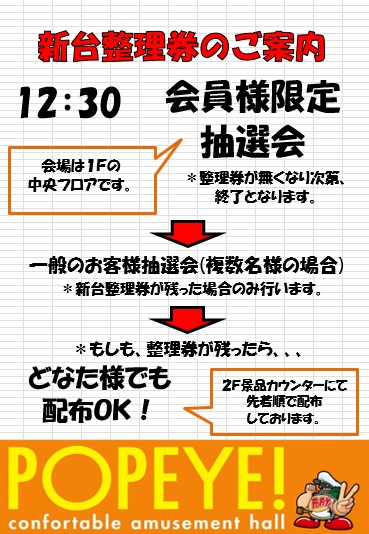 新台整理券のご案内

12:30

会員様限定
抽選会

会場は1Fの
中央フロアです。

＊整理券が無くなり次第、
終了となります。

一般のお客様抽選会(複数名様の場合)
＊新台整理券が残った場合のみ行います。

＊もしも、整理券が残ったら、、、

どなた様でも
配布OK！

2F景品カウンターにて
先着順で配布
しております。

POPEYE!
confortable amusement hall